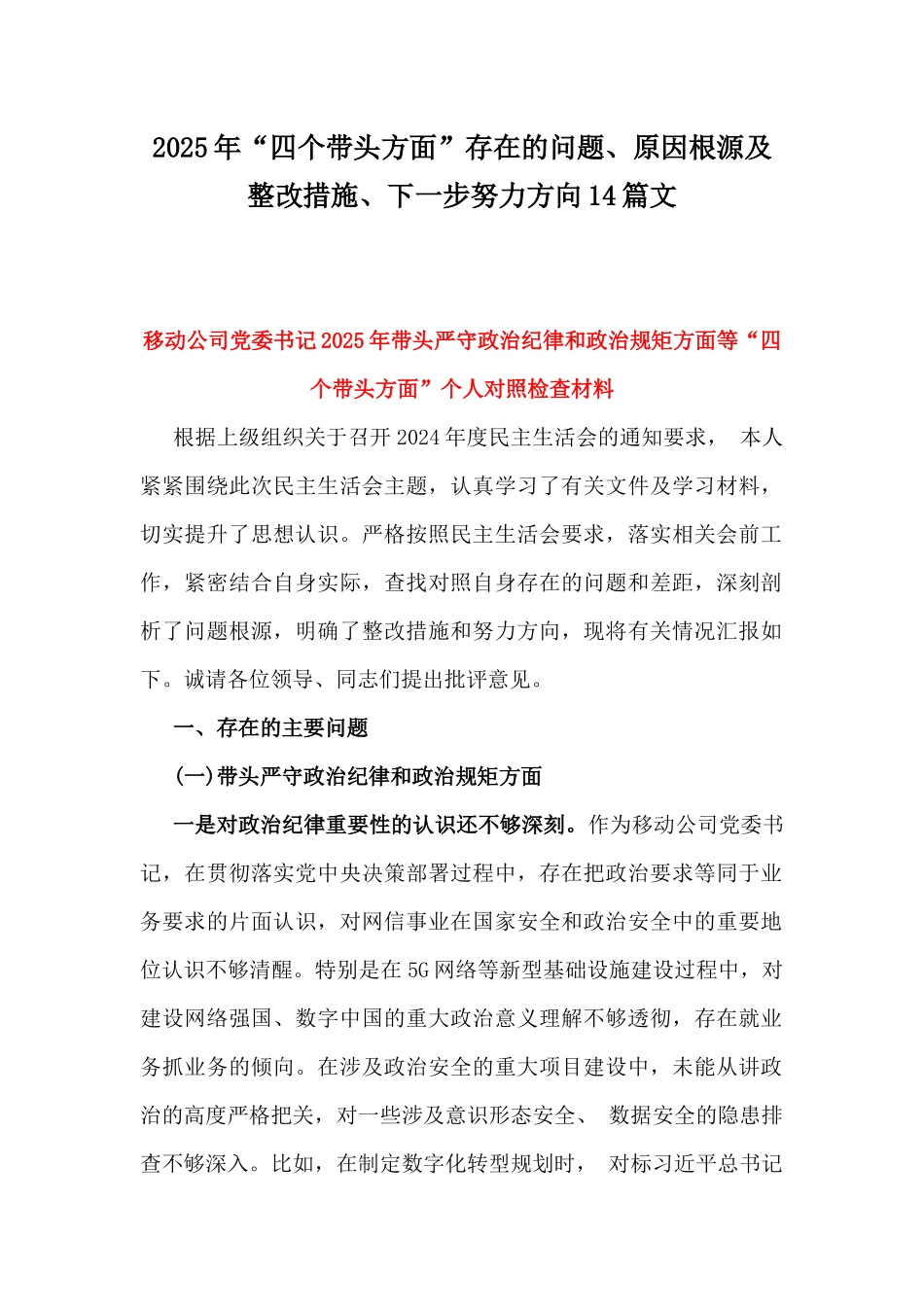 2025年“四个带头方面”存在的问题、原因根源及整改措施、下一步努力方向14篇文

移动公司党委书记2025年带头严守政治纪律和政治规矩方面等“四个带头方面”个人对照检查材料

根据上级组织关于召开2024年度民主生活会的通知要求， 本人紧紧围绕此次民主生活会主题，认真学习了有关文件及学习材料，切实提升了思想认识。严格按照民主生活会要求，落实相关会前工作，紧密结合自身实际，查找对照自身存在的问题和差距，深刻剖析了问题根源，明确了整改措施和努力方向，现将有关情况汇报如下。诚请各位领导、同志们提出批评意见。

一、存在的主要问题

(一)带头严守政治纪律和政治规矩方面

一是对政治纪律重要性的认识还不够深刻。作为移动公司党委书记，在贯彻落实党中央决策部署过程中，存在把政治要求等同于业务要求的片面认识，对网信事业在国家安全和政治安全中的重要地位认识不够清醒。特别是在5G网络等新型基础设施建设过程中，对建设网络强国、数字中国的重大政治意义理解不够透彻，存在就业务抓业务的倾向。在涉及政治安全的重大项目建设中，未能从讲政治的高度严格把关，对一些涉及意识形态安全、 数据安全的隐患排查不够深入。比如，在制定数字化转型规划时， 对标习近平总书记